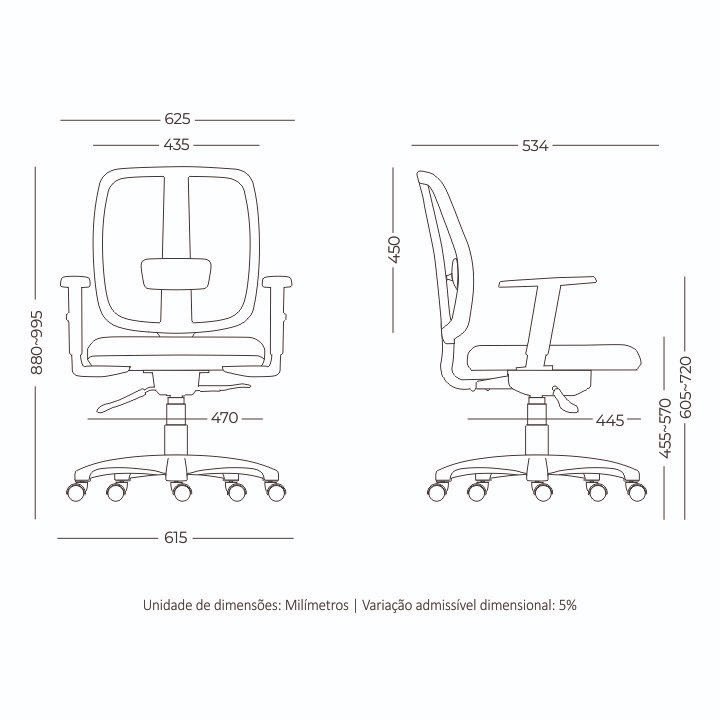 625
435
880~995
470
615
534
450
445
455~570
605~720

Unidade de dimensões: Milímetros | Variação admissível dimensional: 5%